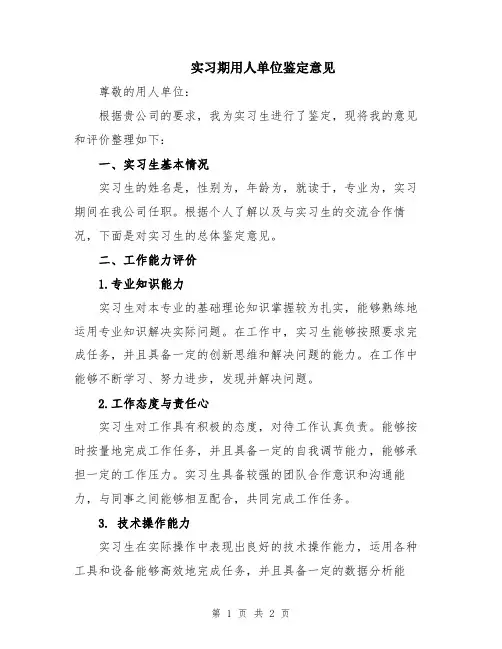 实习期用人单位鉴定意见

尊敬的用人单位：

根据贵公司的要求，我为实习生进行了鉴定，现将我的意见和评价整理如下：

一、实习生基本情况

实习生的姓名是，性别为，年龄为，就读于，专业为，实习期间在我公司任职。根据个人了解以及与实习生的交流合作情况，下面是对实习生的总体鉴定意见。

二、工作能力评价

1.专业知识能力

实习生对本专业的基础理论知识掌握较为扎实，能够熟练地运用专业知识解决实际问题。在工作中，实习生能够按照要求完成任务，并且具备一定的创新思维和解决问题的能力。在工作中能够不断学习、努力进步，发现并解决问题。

2.工作态度与责任心

实习生对工作具有积极的态度，对待工作认真负责。能够按时按量地完成工作任务，并且具备一定的自我调节能力，能够承担一定的工作压力。实习生具备较强的团队合作意识和沟通能力，与同事之间能够相互配合，共同完成工作任务。

3. 技术操作能力

实习生在实际操作中表现出良好的技术操作能力，运用各种工具和设备能够高效地完成任务，并且具备一定的数据分析能

第 1 页 共 2 页